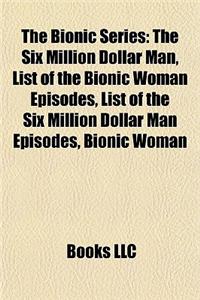 The Bionic Series: The Six Million Dollar Man, List of the Bionic Woman Episodes, List of the Six Million Dollar Man Episodes, Bionic Woman

Books LLC